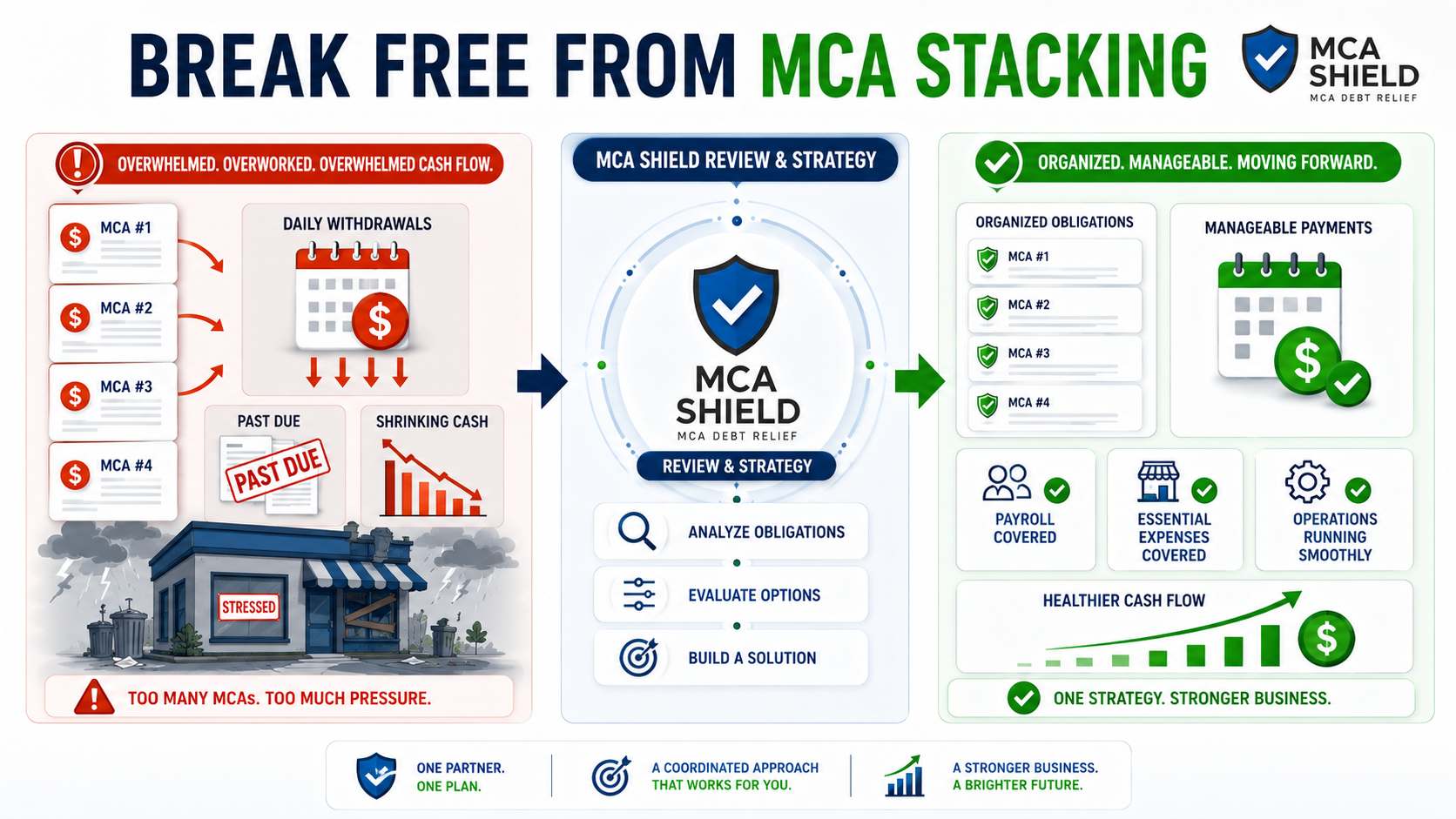 BREAK FREE FROM MCA STACKING

MCA SHIELD
MCA DEBT RELIEF

OVERWHELMED. OVERWORKED. OVERWHELMED CASH FLOW.

MCA #1
MCA #2
MCA #3
MCA #4

DAILY WITHDRAWALS

PAST DUE
PAST DUE

SHRINKING CASH

STRESSED

TOO MANY MCAs. TOO MUCH PRESSURE.

MCA SHIELD REVIEW & STRATEGY

MCA SHIELD
MCA DEBT RELIEF
REVIEW & STRATEGY

ANALYZE OBLIGATIONS
EVALUATE OPTIONS
BUILD A SOLUTION

ORGANIZED. MANAGEABLE. MOVING FORWARD.

ORGANIZED OBLIGATIONS
MCA #1
MCA #2
MCA #3
MCA #4

MANAGEABLE PAYMENTS

PAYROLL COVERED
ESSENTIAL EXPENSES COVERED
OPERATIONS RUNNING SMOOTHLY

HEALTHIER CASH FLOW

ONE STRATEGY. STRONGER BUSINESS.

ONE PARTNER. ONE PLAN.
A COORDINATED APPROACH THAT WORKS FOR YOU.
A STRONGER BUSINESS. A BRIGHTER FUTURE.